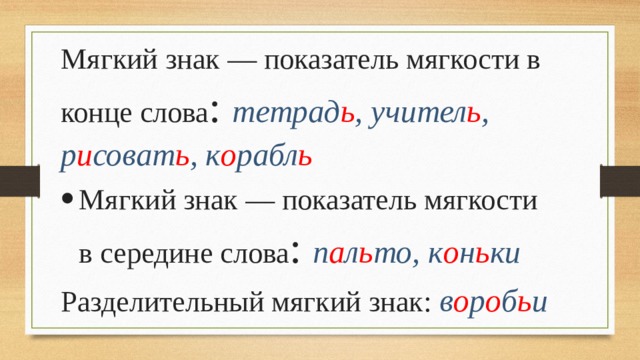 Мягкий знак — показатель мягкости в конце слова: тетрадь, учитель, рисовать, корабль

• Мягкий знак — показатель мягкости в середине слова: пальто, коньки

Разделительный мягкий знак: воробьи